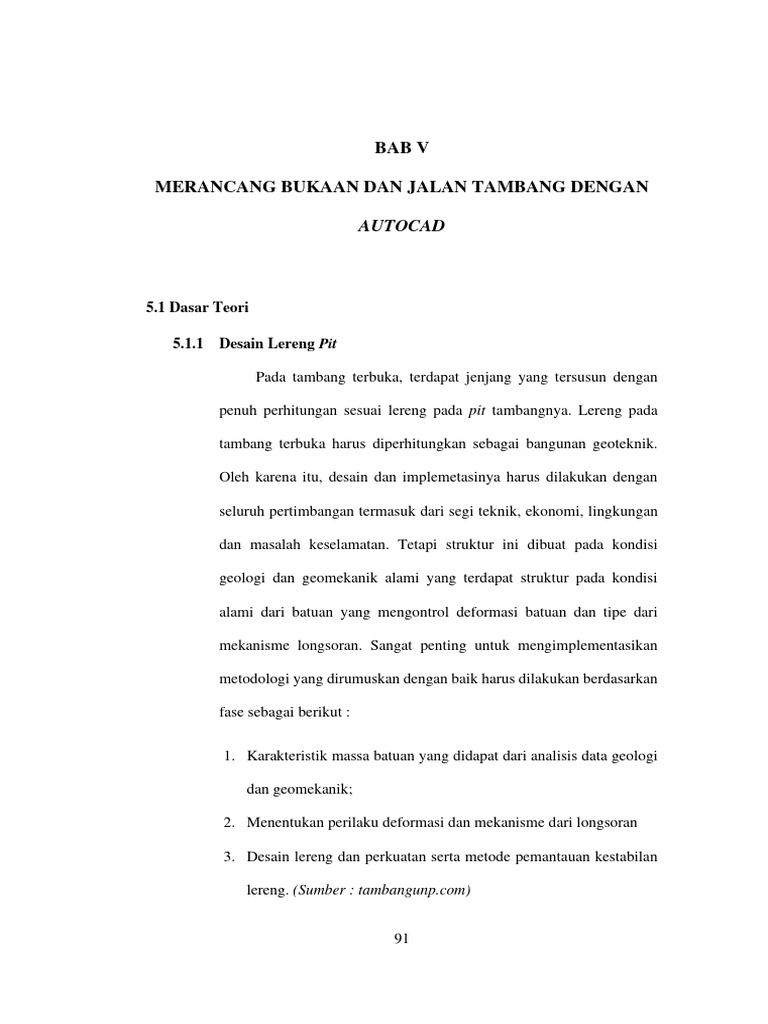 BAB V

MERANCANG BUKAAN DAN JALAN TAMBANG DENGAN

AUTOCAD

5.1 Dasar Teori

5.1.1 Desain Lereng Pit

Pada tambang terbuka, terdapat jenjang yang tersusun dengan penuh perhitungan sesuai lereng pada pit tambangnya. Lereng pada tambang terbuka harus diperhitungkan sebagai bangunan geoteknik. Oleh karena itu, desain dan implemetasinya harus dilakukan dengan seluruh pertimbangan termasuk dari segi teknik, ekonomi, lingkungan dan masalah keselamatan. Tetapi struktur ini dibuat pada kondisi geologi dan geomekanik alami yang terdapat struktur pada kondisi alami dari batuan yang mengontrol deformasi batuan dan tipe dari mekanisme longsoran. Sangat penting untuk mengimplementasikan metodologi yang dirumuskan dengan baik harus dilakukan berdasarkan fase sebagai berikut :

1. Karakteristik massa batuan yang didapat dari analisis data geologi dan geomekanik;
2. Menentukan perilaku deformasi dan mekanisme dari longsoran
3. Desain lereng dan perkuatan serta metode pemantauan kestabilan lereng. (Sumber : tambangunp.com)

91